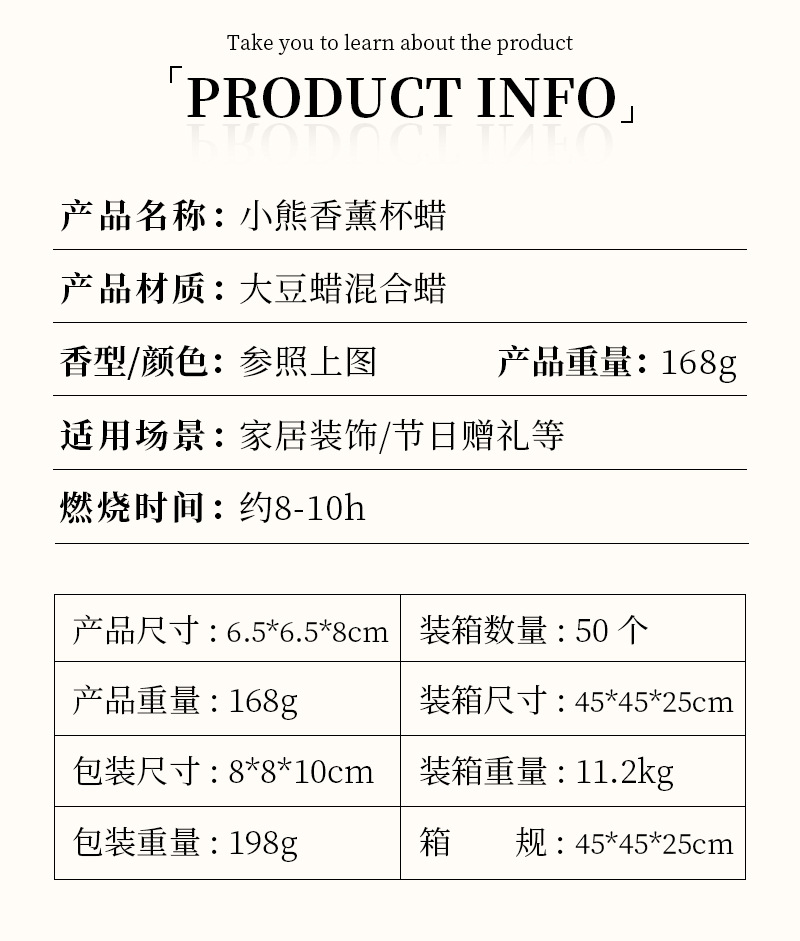 Take you to learn about the product

「PRODUCT INFO」

产品名称：小熊香薰杯蜡

产品材质：大豆蜡混合蜡

香型/颜色：参照上图 产品重量：168g

适用场景：家居装饰/节日赠礼等

燃烧时间：约8-10h

| 产品尺寸：6.5*6.5*8cm | 装箱数量：50个 |
|---|---|
| 产品重量：168g | 装箱尺寸：45*45*25cm |
| 包装尺寸：8*8*10cm | 装箱重量：11.2kg |
| 包装重量：198g | 箱 规：45*45*25cm |